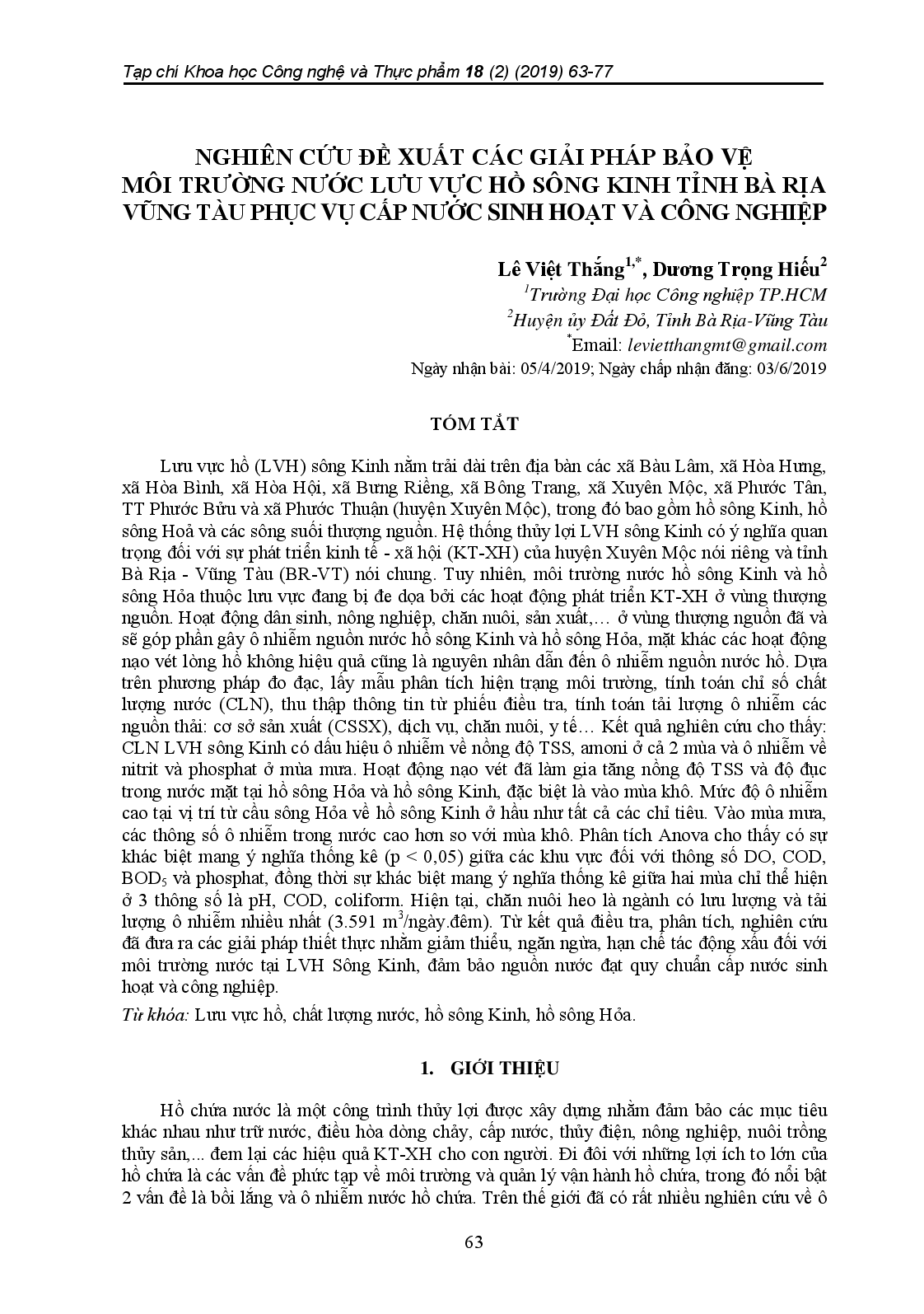 Tạp chí Khoa học Công nghệ và Thực phẩm 18 (2) (2019) 63-77

NGHIÊN CỨU ĐỀ XUẤT CÁC GIẢI PHÁP BẢO VỆ MÔI TRƯỜNG NƯỚC LƯU VỰC HỒ SÔNG KINH TỈNH BÀ RỊA VŨNG TÀU PHỤC VỤ CẤP NƯỚC SINH HOẠT VÀ CÔNG NGHIỆP

Lê Việt Thắng$^{1,*}$, Dương Trọng Hiếu$^{2}$

$^{1}$Trường Đại học Công nghiệp TP.HCM

$^{2}$Huyện ủy Đất Đỏ, Tỉnh Bà Rịa-Vũng Tàu

$^{*}$Email: levietthangmt@gmail.com

Ngày nhận bài: 05/4/2019; Ngày chấp nhận đăng: 03/6/2019

TÓM TẮT

Lưu vực hồ (LVH) sông Kinh nằm trải dài trên địa bàn các xã Bàu Lâm, xã Hòa Hưng, xã Hòa Bình, xã Hòa Hội, xã Bưng Riềng, xã Bông Trang, xã Xuyên Mộc, xã Phước Tân, TT Phước Bửu và xã Phước Thuận (huyện Xuyên Mộc), trong đó bao gồm hồ sông Kinh, hồ sông Hoả và các sông suối thượng nguồn. Hệ thống thủy lợi LVH sông Kinh có ý nghĩa quan trọng đối với sự phát triển kinh tế - xã hội (KT-XH) của huyện Xuyên Mộc nói riêng và tỉnh Bà Rịa - Vũng Tàu (BR-VT) nói chung. Tuy nhiên, môi trường nước hồ sông Kinh và hồ sông Hỏa thuộc lưu vực đang bị đe dọa bởi các hoạt động phát triển KT-XH ở vùng thượng nguồn. Hoạt động dân sinh, nông nghiệp, chăn nuôi, sản xuất,… ở vùng thượng nguồn đã và sẽ góp phần gây ô nhiễm nguồn nước hồ sông Kinh và hồ sông Hỏa, mặt khác các hoạt động nạo vét lòng hồ không hiệu quả cũng là nguyên nhân dẫn đến ô nhiễm nguồn nước hồ. Dựa trên phương pháp đo đạc, lấy mẫu phân tích hiện trạng môi trường, tính toán chỉ số chất lượng nước (CLN), thu thập thông tin từ phiếu điều tra, tính toán tải lượng ô nhiễm các nguồn thải: cơ sở sản xuất (CSSX), dịch vụ, chăn nuôi, y tế… Kết quả nghiên cứu cho thấy: CLN LVH sông Kinh có dấu hiệu ô nhiễm về nồng độ TSS, amoni ở cả 2 mùa và ô nhiễm về nitrit và phosphat ở mùa mưa. Hoạt động nạo vét đã làm gia tăng nồng độ TSS và độ đục trong nước mặt tại hồ sông Hỏa và hồ sông Kinh, đặc biệt là vào mùa khô. Mức độ ô nhiễm cao tại vị trí từ cầu sông Hỏa về hồ sông Kinh ở hầu như tất cả các chỉ tiêu. Vào mùa mưa, các thông số ô nhiễm trong nước cao hơn so với mùa khô. Phân tích Anova cho thấy có sự khác biệt mang ý nghĩa thống kê (p < 0,05) giữa các khu vực đối với thông số DO, COD, $BOD_5$ và phosphat, đồng thời sự khác biệt mang ý nghĩa thống kê giữa hai mùa chỉ thể hiện ở 3 thông số là pH, COD, coliform. Hiện tại, chăn nuôi heo là ngành có lưu lượng và tải lượng ô nhiễm nhiều nhất (3.591 $m^3$/ngày.đêm). Từ kết quả điều tra, phân tích, nghiên cứu đã đưa ra các giải pháp thiết thực nhằm giảm thiểu, ngăn ngừa, hạn chế tác động xấu đối với môi trường nước tại LVH Sông Kinh, đảm bảo nguồn nước đạt quy chuẩn cấp nước sinh hoạt và công nghiệp.

Từ khóa: Lưu vực hồ, chất lượng nước, hồ sông Kinh, hồ sông Hỏa.

1. GIỚI THIỆU

Hồ chứa nước là một công trình thủy lợi được xây dựng nhằm đảm bảo các mục tiêu khác nhau như trữ nước, điều hòa dòng chảy, cấp nước, thủy điện, nông nghiệp, nuôi trồng thủy sản,... đem lại các hiệu quả KT-XH cho con người. Đi đôi với những lợi ích to lớn của hồ chứa là các vấn đề phức tạp về môi trường và quản lý vận hành hồ chứa, trong đó nổi bật 2 vấn đề là bồi lắng và ô nhiễm nước hồ chứa. Trên thế giới đã có rất nhiều nghiên cứu về ô

63